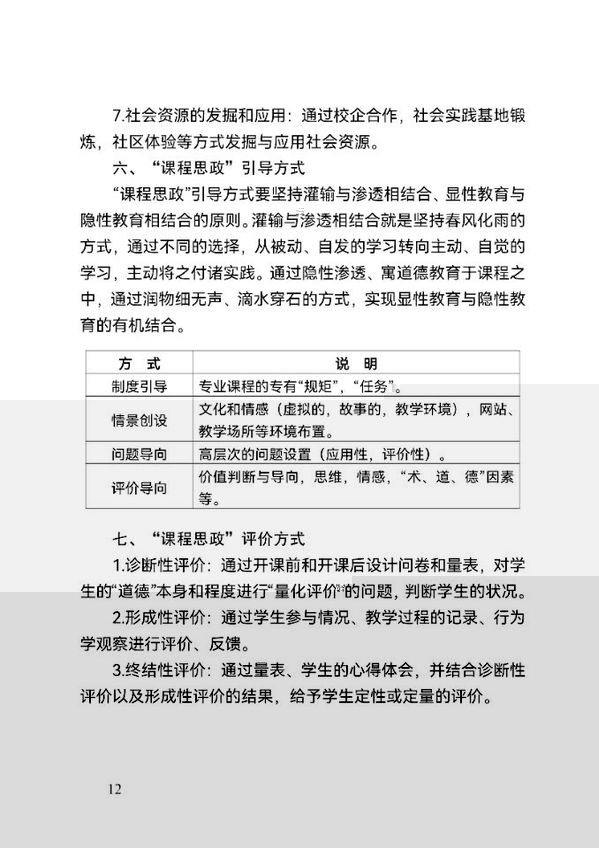 7.社会资源的发掘和应用：通过校企合作，社会实践基地锻炼，社区体验等方式发掘与应用社会资源。

六、“课程思政”引导方式

“课程思政”引导方式要坚持灌输与渗透相结合、显性教育与隐性教育相结合的原则。灌输与渗透相结合就是坚持春风化雨的方式，通过不同的选择，从被动、自发的学习转向主动、自觉的学习，主动将之付诸实践。通过隐性渗透、寓道德教育于课程之中，通过润物细无声、滴水穿石的方式，实现显性教育与隐性教育的有机结合。

| 方　式 | 说　明 |
|---|---|
| 制度引导 | 专业课程的专有“规矩”，“任务”。 |
| 情景创设 | 文化和情感（虚拟的，故事的，教学环境），网站、教学场所等环境布置。 |
| 问题导向 | 高层次的问题设置（应用性，评价性）。 |
| 评价导向 | 价值判断与导向，思维，情感，“术、道、德”因素等。 |

七、“课程思政”评价方式

1.诊断性评价：通过开课前和开课后设计问卷和量表，对学生的“道德”本身和程度进行“量化评价”的问题，判断学生的状况。

2.形成性评价：通过学生参与情况、教学过程的记录、行为学观察进行评价、反馈。

3.终结性评价：通过量表、学生的心得体会，并结合诊断性评价以及形成性评价的结果，给予学生定性或定量的评价。

12